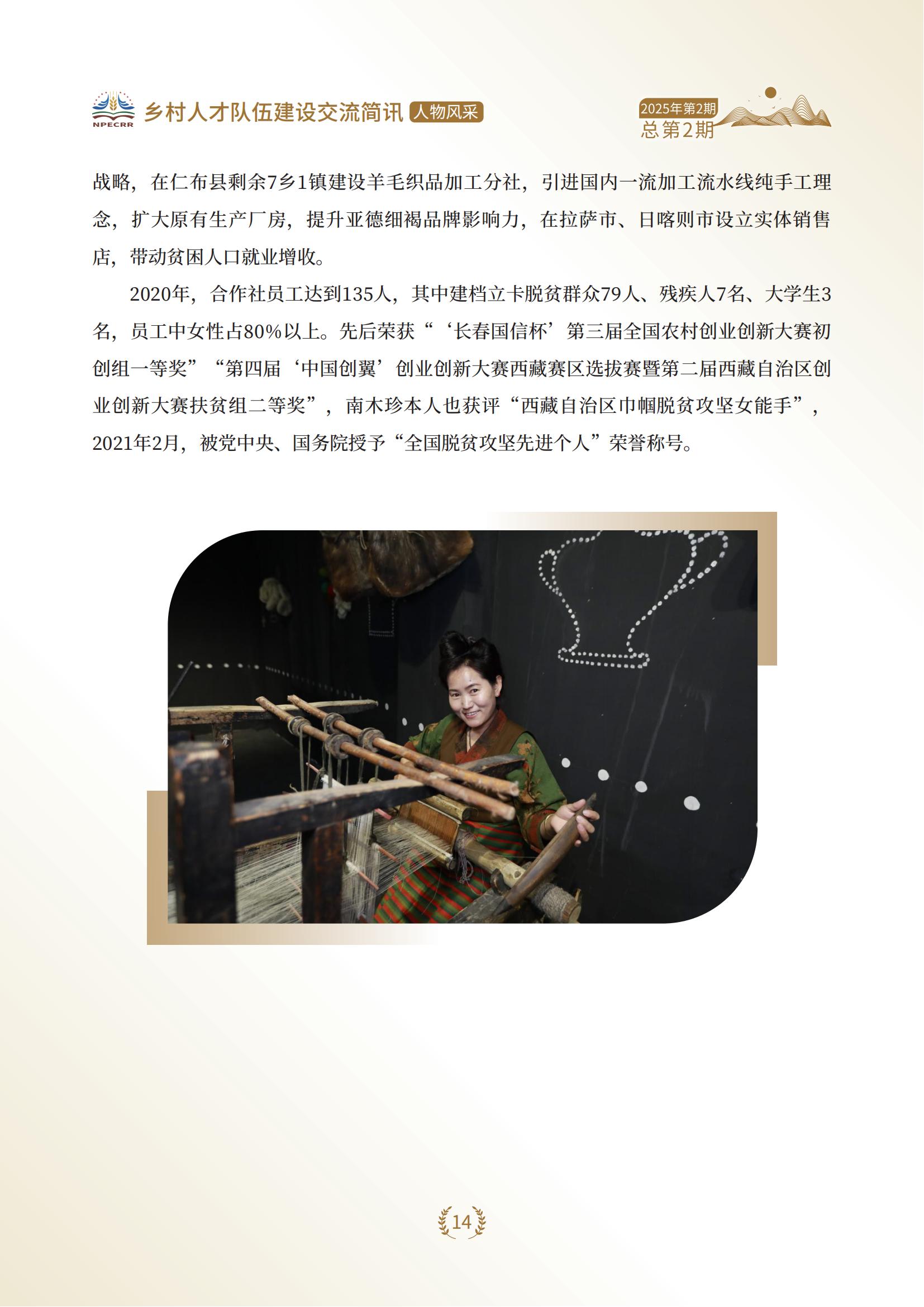 NPECRR 乡村人才队伍建设交流简讯 人物风采

2025年第2期
总第2期

战略，在仁布县剩余7乡1镇建设羊毛织品加工分社，引进国内一流加工流水线纯手工理念，扩大原有生产厂房，提升亚德细褐品牌影响力，在拉萨市、日喀则市设立实体销售店，带动贫困人口就业增收。

2020年，合作社员工达到135人，其中建档立卡脱贫群众79人、残疾人7名、大学生3名，员工中女性占80%以上。先后荣获“‘长春国信杯’第三届全国农村创业创新大赛初创组一等奖”“第四届‘中国创翼’创业创新大赛西藏赛区选拔赛暨第二届西藏自治区创业创新大赛扶贫组二等奖”，南木珍本人也获评“西藏自治区巾帼脱贫攻坚女能手”，2021年2月，被党中央、国务院授予“全国脱贫攻坚先进个人”荣誉称号。

14